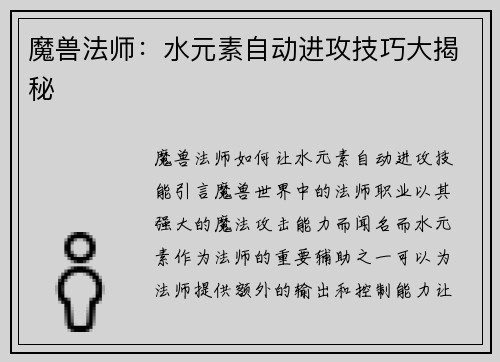 魔兽法师：水元素自动进攻技巧大揭秘

魔兽法师如何让水元素自动进攻技能引言魔兽世界中的法师职业以其强大的魔法攻击能力而闻名而水元素作为法师的重要辅助之一可以为法师提供额外的输出和控制能力让